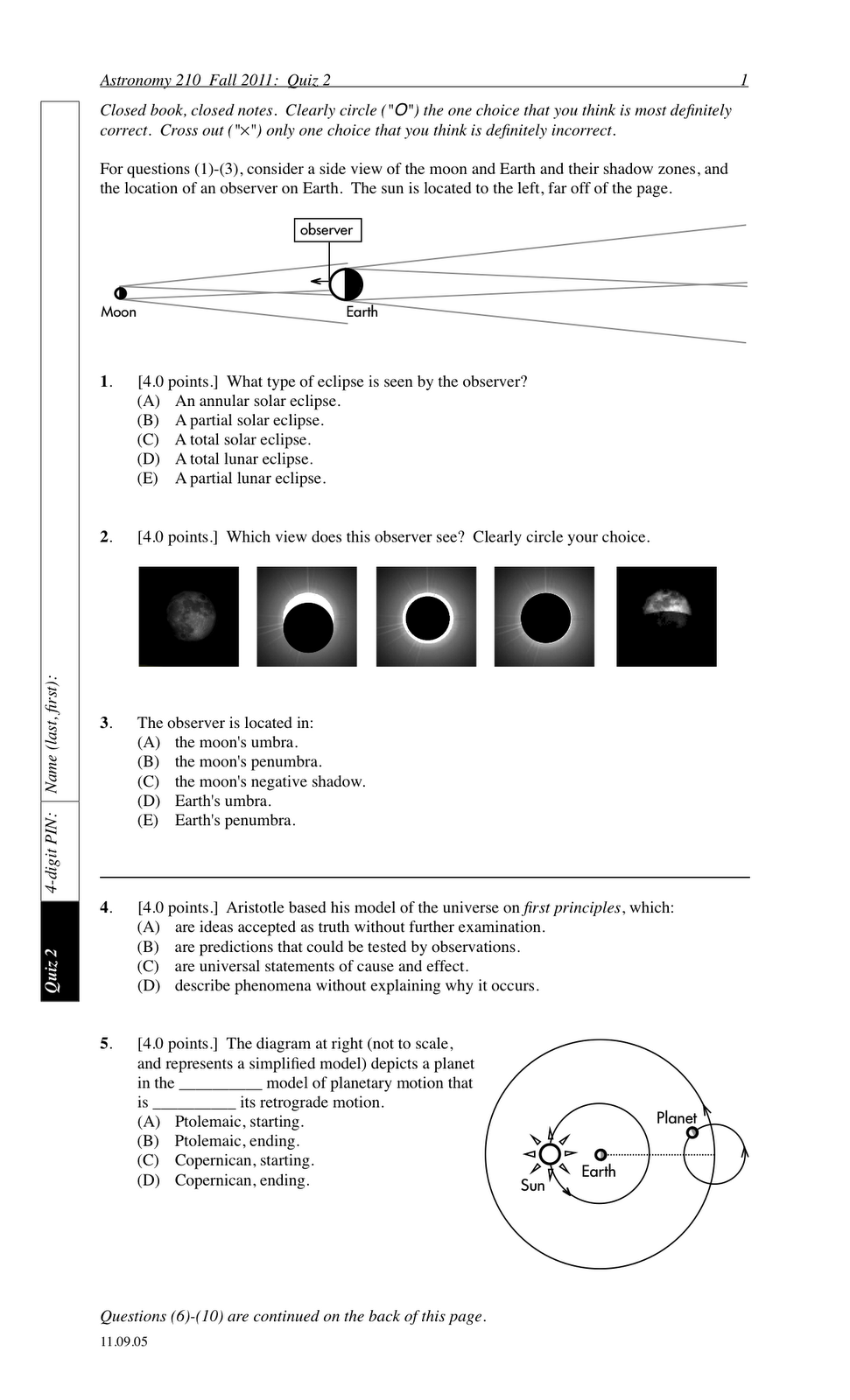 Astronomy 210 Fall 2011: Quiz 2 1

Closed book, closed notes. Clearly circle ("O") the one choice that you think is most definitely correct. Cross out ("×") only one choice that you think is definitely incorrect.

For questions (1)-(3), consider a side view of the moon and Earth and their shadow zones, and the location of an observer on Earth. The sun is located to the left, far off of the page.

observer

Moon

Earth

1. [4.0 points.] What type of eclipse is seen by the observer?
(A) An annular solar eclipse.
(B) A partial solar eclipse.
(C) A total solar eclipse.
(D) A total lunar eclipse.
(E) A partial lunar eclipse.

2. [4.0 points.] Which view does this observer see? Clearly circle your choice.

3. The observer is located in:
(A) the moon's umbra.
(B) the moon's penumbra.
(C) the moon's negative shadow.
(D) Earth's umbra.
(E) Earth's penumbra.

4. [4.0 points.] Aristotle based his model of the universe on first principles, which:
(A) are ideas accepted as truth without further examination.
(B) are predictions that could be tested by observations.
(C) are universal statements of cause and effect.
(D) describe phenomena without explaining why it occurs.

5. [4.0 points.] The diagram at right (not to scale, and represents a simplified model) depicts a planet in the __________ model of planetary motion that is __________ its retrograde motion.
(A) Ptolemaic, starting.
(B) Ptolemaic, ending.
(C) Copernican, starting.
(D) Copernican, ending.

Planet

Earth

Sun

Questions (6)-(10) are continued on the back of this page.

11.09.05

Name (last, first):

4-digit PIN:

Quiz 2